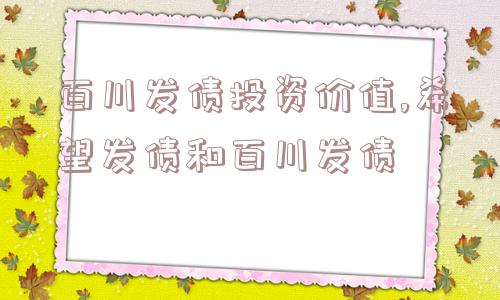 百川发债投资价值,希望发债和百川发债